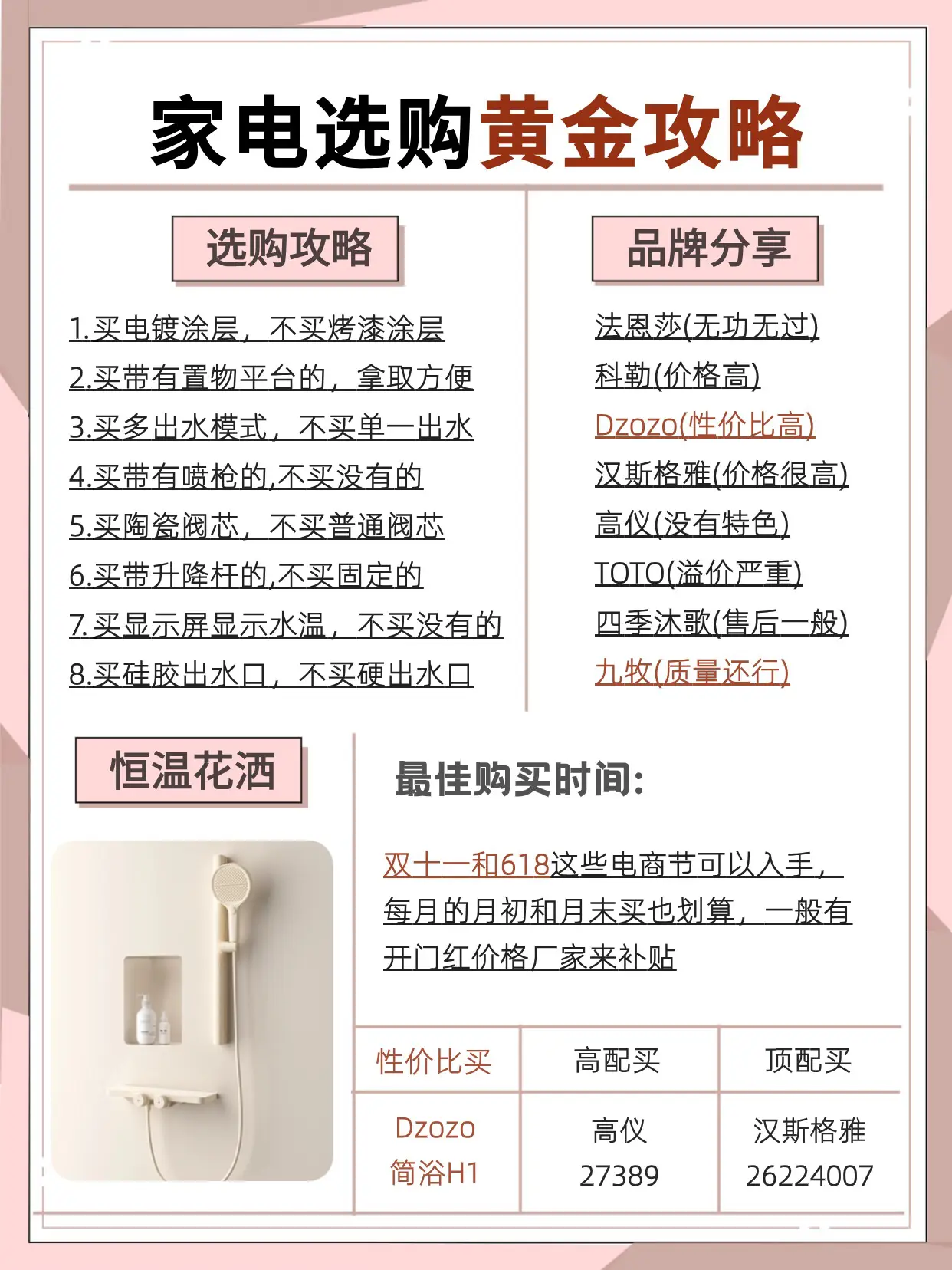 家电选购黄金攻略

选购攻略

1.买电镀涂层，不买烤漆涂层
2.买带有置物平台的，拿取方便
3.买多出水模式，不买单一出水
4.买带有喷枪的,不买没有的
5.买陶瓷阀芯，不买普通阀芯
6.买带升降杆的,不买固定的
7.买显示屏显示水温，不买没有的
8.买硅胶出水口，不买硬出水口

品牌分享

法恩莎(无功无过)
科勒(价格高)
Dzozo(性价比高)
汉斯格雅(价格很高)
高仪(没有特色)
TOTO(溢价严重)
四季沐歌(售后一般)
九牧(质量还行)

恒温花洒

最佳购买时间:

双十一和618这些电商节可以入手，每月的月初和月末买也划算，一般有开门红价格厂家来补贴

| 性价比买 | 高配买 | 顶配买 |
|---|---|---|
| Dzozo 简浴H1 | 高仪 27389 | 汉斯格雅 26224007 |